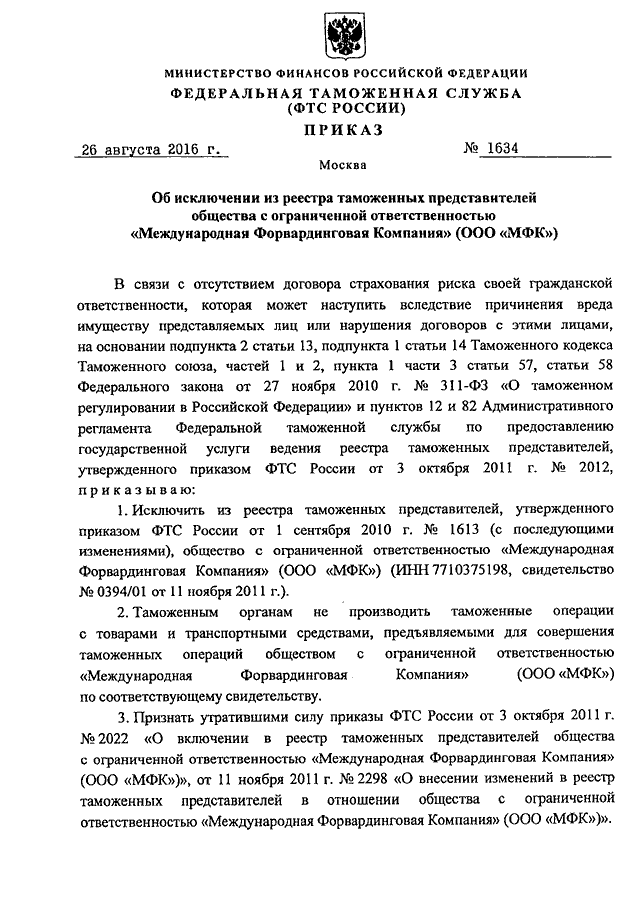 МИНИСТЕРСТВО ФИНАНСОВ РОССИЙСКОЙ ФЕДЕРАЦИИ
ФЕДЕРАЛЬНАЯ ТАМОЖЕННАЯ СЛУЖБА
(ФТС РОССИИ)

ПРИКАЗ

26 августа 2016 г. № 1634

Москва

Об исключении из реестра таможенных представителей общества с ограниченной ответственностью «Международная Форвардинговая Компания» (ООО «МФК»)

В связи с отсутствием договора страхования риска своей гражданской ответственности, которая может наступить вследствие причинения вреда имуществу представляемых лиц или нарушения договоров с этими лицами, на основании подпункта 2 статьи 13, подпункта 1 статьи 14 Таможенного кодекса Таможенного союза, частей 1 и 2, пункта 1 части 3 статьи 57, статьи 58 Федерального закона от 27 ноября 2010 г. № 311-ФЗ «О таможенном регулировании в Российской Федерации» и пунктов 12 и 82 Административного регламента Федеральной таможенной службы по предоставлению государственной услуги ведения реестра таможенных представителей, утвержденного приказом ФТС России от 3 октября 2011 г. № 2012, приказываю:

1. Исключить из реестра таможенных представителей, утвержденного приказом ФТС России от 1 сентября 2010 г. № 1613 (с последующими изменениями), общество с ограниченной ответственностью «Международная Форвардинговая Компания» (ООО «МФК») (ИНН 7710375198, свидетельство № 0394/01 от 11 ноября 2011 г.).

2. Таможенным органам не производить таможенные операции с товарами и транспортными средствами, предъявляемыми для совершения таможенных операций обществом с ограниченной ответственностью «Международная Форвардинговая Компания» (ООО «МФК») по соответствующему свидетельству.

3. Признать утратившими силу приказы ФТС России от 3 октября 2011 г. № 2022 «О включении в реестр таможенных представителей общества с ограниченной ответственностью «Международная Форвардинговая Компания» (ООО «МФК»)», от 11 ноября 2011 г. № 2298 «О внесении изменений в реестр таможенных представителей в отношении общества с ограниченной ответственностью «Международная Форвардинговая Компания» (ООО «МФК»)».